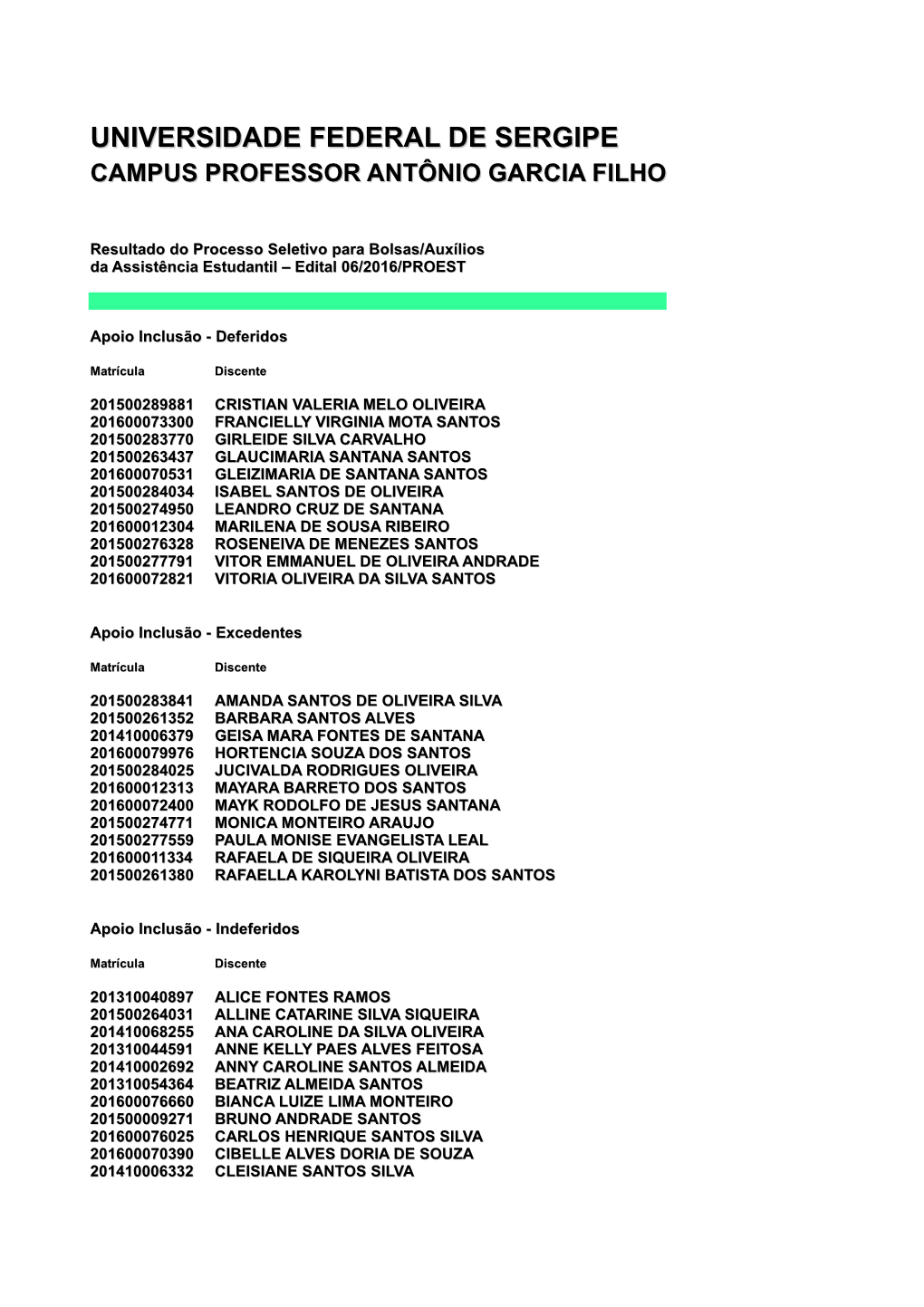 UNIVERSIDADE FEDERAL DE SERGIPE
CAMPUS PROFESSOR ANTÔNIO GARCIA FILHO

Resultado do Processo Seletivo para Bolsas/Auxílios da Assistência Estudantil – Edital 06/2016/PROEST

Apoio Inclusão - Deferidos

| Matrícula | Discente |
|---|---|
| 201500289881 | CRISTIAN VALERIA MELO OLIVEIRA |
| 201600073300 | FRANCIELLY VIRGINIA MOTA SANTOS |
| 201500283770 | GIRLEIDE SILVA CARVALHO |
| 201500263437 | GLAUCIMARIA SANTANA SANTOS |
| 201600070531 | GLEIZIMARIA DE SANTANA SANTOS |
| 201500284034 | ISABEL SANTOS DE OLIVEIRA |
| 201500274950 | LEANDRO CRUZ DE SANTANA |
| 201600012304 | MARILENA DE SOUSA RIBEIRO |
| 201500276328 | ROSENEIVA DE MENEZES SANTOS |
| 201500277791 | VITOR EMMANUEL DE OLIVEIRA ANDRADE |
| 201600072821 | VITORIA OLIVEIRA DA SILVA SANTOS |

Apoio Inclusão - Excedentes

| Matrícula | Discente |
|---|---|
| 201500283841 | AMANDA SANTOS DE OLIVEIRA SILVA |
| 201500261352 | BARBARA SANTOS ALVES |
| 201410006379 | GEISA MARA FONTES DE SANTANA |
| 201600079976 | HORTENCIA SOUZA DOS SANTOS |
| 201500284025 | JUCIVALDA RODRIGUES OLIVEIRA |
| 201600012313 | MAYARA BARRETO DOS SANTOS |
| 201600072400 | MAYK RODOLFO DE JESUS SANTANA |
| 201500274771 | MONICA MONTEIRO ARAUJO |
| 201500277559 | PAULA MONISE EVANGELISTA LEAL |
| 201600011334 | RAFAELA DE SIQUEIRA OLIVEIRA |
| 201500261380 | RAFAELLA KAROLYNI BATISTA DOS SANTOS |

Apoio Inclusão - Indeferidos

| Matrícula | Discente |
|---|---|
| 201310040897 | ALICE FONTES RAMOS |
| 201500264031 | ALLINE CATARINE SILVA SIQUEIRA |
| 201410068255 | ANA CAROLINE DA SILVA OLIVEIRA |
| 201310044591 | ANNE KELLY PAES ALVES FEITOSA |
| 201410002692 | ANNY CAROLINE SANTOS ALMEIDA |
| 201310054364 | BEATRIZ ALMEIDA SANTOS |
| 201600076660 | BIANCA LUIZE LIMA MONTEIRO |
| 201500009271 | BRUNO ANDRADE SANTOS |
| 201600076025 | CARLOS HENRIQUE SANTOS SILVA |
| 201600070390 | CIBELLE ALVES DORIA DE SOUZA |
| 201410006332 | CLEISIANE SANTOS SILVA |